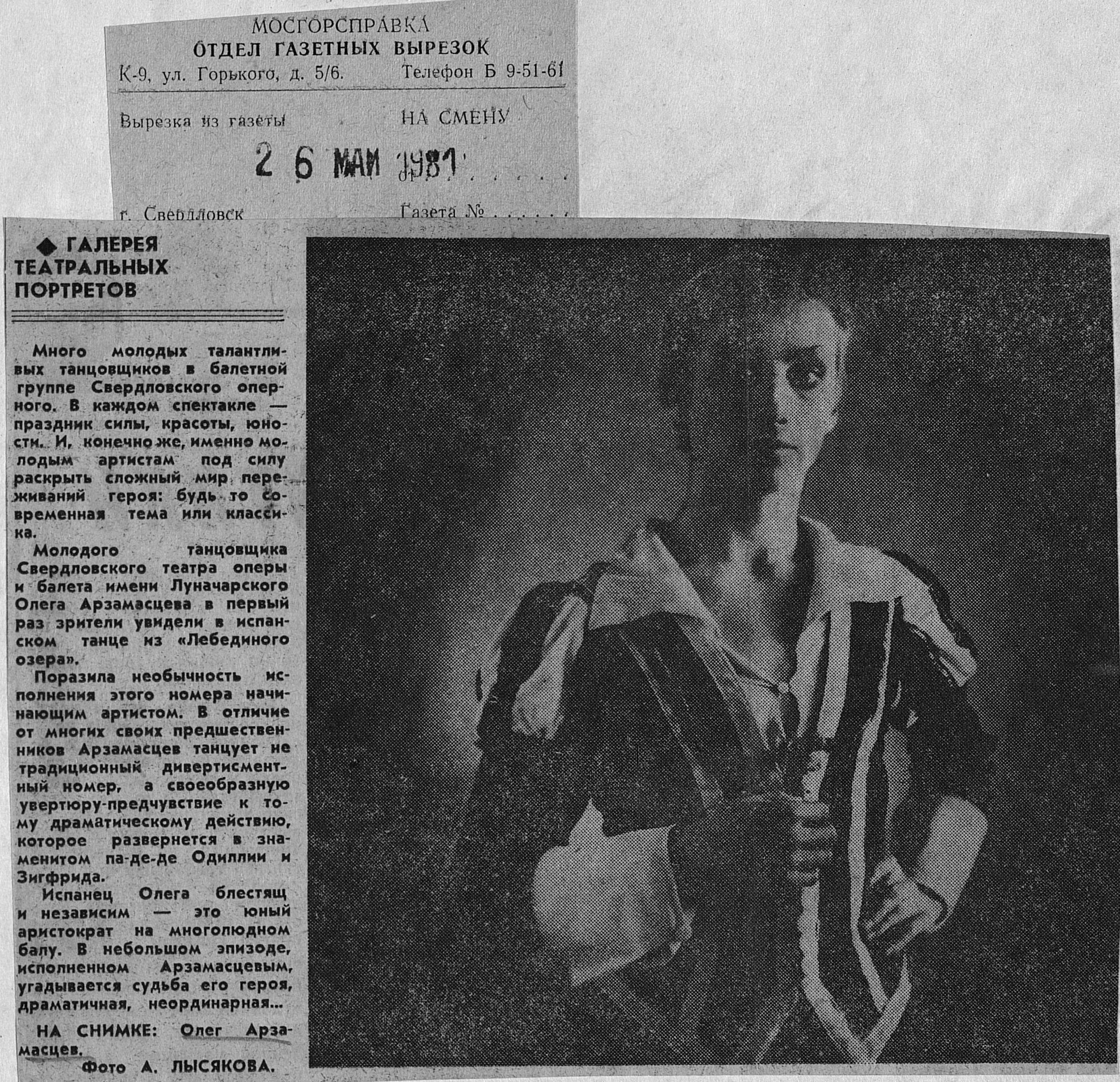 МОСГОРСПРАВКА
ОТДЕЛ ГАЗЕТНЫХ ВЫРЕЗОК
К-9, ул. Горького, д. 5/6. Телефон Б 9-51-61

Вырезка из газеты НА СМЕНУ

2 6 МАЙ 1981

г. Свердловск Газета №

◆ ГАЛЕРЕЯ ТЕАТРАЛЬНЫХ ПОРТРЕТОВ

Много молодых талантливых танцовщиков в балетной группе Свердловского оперного. В каждом спектакле — праздник силы, красоты, юности. И, конечно же, именно молодым артистам под силу раскрыть сложный мир переживаний героя: будь то современная тема или классика.

Молодого танцовщика Свердловского театра оперы и балета имени Луначарского Олега Арзамасцева в первый раз зрители увидели в испанском танце из «Лебединого озера».

Поразила необычность исполнения этого номера начинающим артистом. В отличие от многих своих предшественников Арзамасцев танцует не традиционный дивертисментный номер, а своеобразную увертюру-предчувствие к тому драматическому действию, которое развернется в знаменитом па-де-де Одиллии и Зигфрида.

Испанец Олега блестящ и независим — это юный аристократ на многолюдном балу. В небольшом эпизоде, исполненном Арзамасцевым, угадывается судьба его героя, драматичная, неординарная...

НА СНИМКЕ: Олег Арзамасцев.

Фото А. ЛЫСЯКОВА.